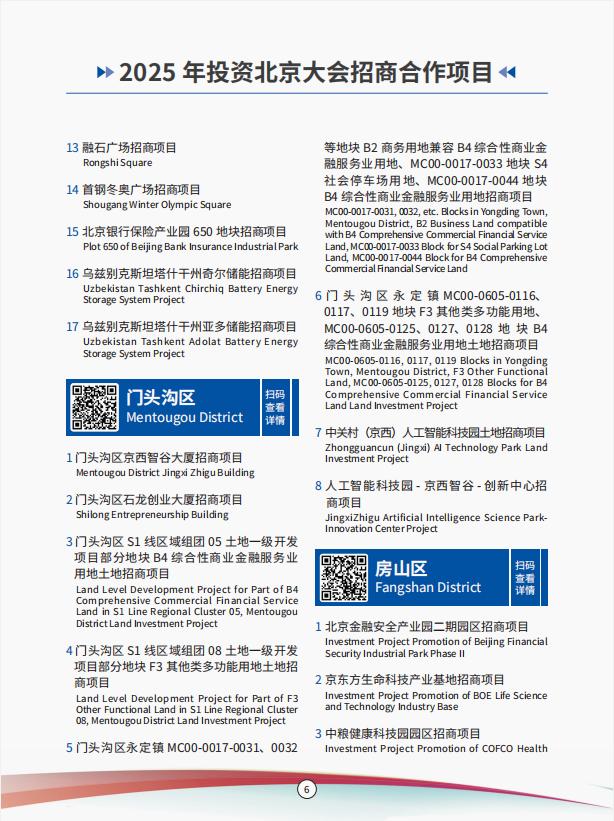 2025 年投资北京大会招商合作项目

13 融石广场招商项目
Rongshi Square

14 首钢冬奥广场招商项目
Shougang Winter Olympic Square

15 北京银行保险产业园 650 地块招商项目
Plot 650 of Beijing Bank Insurance Industrial Park

16 乌兹别克斯坦塔什干州奇尔储能招商项目
Uzbekistan Tashkent Chirchiq Battery Energy Storage System Project

17 乌兹别克斯坦塔什干州亚多储能招商项目
Uzbekistan Tashkent Adolat Battery Energy Storage System Project

门头沟区
Mentougou District
扫码查看详情

1 门头沟区京西智谷大厦招商项目
Mentougou District Jingxi Zhigu Building

2 门头沟区石龙创业大厦招商项目
Shilong Entrepreneurship Building

3 门头沟区 S1 线区域组团 05 土地一级开发项目部分地块 B4 综合性商业金融服务业用地土地招商项目
Land Level Development Project for Part of B4 Comprehensive Commercial Financial Service Land in S1 Line Regional Cluster 05, Mentougou District Land Investment Project

4 门头沟区 S1 线区域组团 08 土地一级开发项目部分地块 F3 其他类多功能用地土地招商项目
Land Level Development Project for Part of F3 Other Functional Land in S1 Line Regional Cluster 08, Mentougou District Land Investment Project

5 门头沟区永定镇 MC00-0017-0031、0032 等地块 B2 商务用地兼容 B4 综合性商业金融服务业用地、MC00-0017-0033 地块 S4 社会停车场用地、MC00-0017-0044 地块 B4 综合性商业金融服务业用地招商项目
MC00-0017-0031, 0032, etc. Blocks in Yongding Town, Mentougou District, B2 Business Land compatible with B4 Comprehensive Commercial Financial Service Land, MC00-0017-0033 Block for S4 Social Parking Lot Land, MC00-0017-0044 Block for B4 Comprehensive Commercial Financial Service Land

6 门头沟区永定镇 MC00-0605-0116、0117、0119 地块 F3 其他类多功能用地、MC00-0605-0125、0127、0128 地块 B4 综合性商业金融服务业用地土地招商项目
MC00-0605-0116, 0117, 0119 Blocks in Yongding Town, Mentougou District, F3 Other Functional Land, MC00-0605-0125, 0127, 0128 Blocks for B4 Comprehensive Commercial Financial Service Land Land Investment Project

7 中关村（京西）人工智能科技园土地招商项目
Zhongguancun (Jingxi) AI Technology Park Land Investment Project

8 人工智能科技园 - 京西智谷 - 创新中心招商项目
JingxiZhigu Artificial Intelligence Science Park-Innovation Center Project

房山区
Fangshan District
扫码查看详情

1 北京金融安全产业园二期园区招商项目
Investment Project Promotion of Beijing Financial Security Industrial Park Phase II

2 京东方生命科技产业基地招商项目
Investment Project Promotion of BOE Life Science and Technology Industry Base

3 中粮健康科技园园区招商项目
Investment Project Promotion of COFCO Health

6